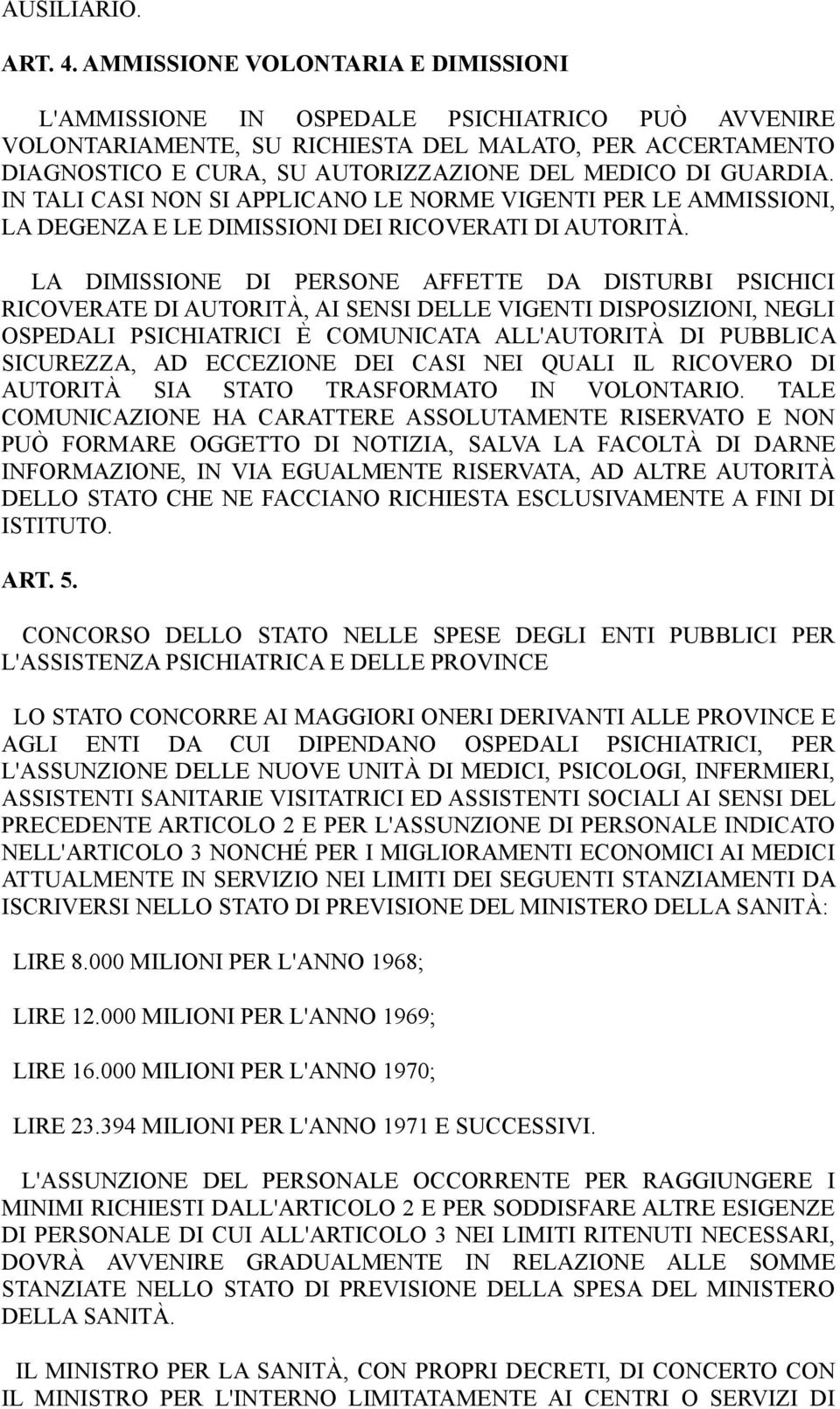 AUSILIARIO.

ART. 4. AMMISSIONE VOLONTARIA E DIMISSIONI

L'AMMISSIONE IN OSPEDALE PSICHIATRICO PUÒ AVVENIRE VOLONTARIAMENTE, SU RICHIESTA DEL MALATO, PER ACCERTAMENTO DIAGNOSTICO E CURA, SU AUTORIZZAZIONE DEL MEDICO DI GUARDIA. IN TALI CASI NON SI APPLICANO LE NORME VIGENTI PER LE AMMISSIONI, LA DEGENZA E LE DIMISSIONI DEI RICOVERATI DI AUTORITÀ.

LA DIMISSIONE DI PERSONE AFFETTE DA DISTURBI PSICHICI RICOVERATE DI AUTORITÀ, AI SENSI DELLE VIGENTI DISPOSIZIONI, NEGLI OSPEDALI PSICHIATRICI È COMUNICATA ALL'AUTORITÀ DI PUBBLICA SICUREZZA, AD ECCEZIONE DEI CASI NEI QUALI IL RICOVERO DI AUTORITÀ SIA STATO TRASFORMATO IN VOLONTARIO. TALE COMUNICAZIONE HA CARATTERE ASSOLUTAMENTE RISERVATO E NON PUÒ FORMARE OGGETTO DI NOTIZIA, SALVA LA FACOLTÀ DI DARNE INFORMAZIONE, IN VIA EGUALMENTE RISERVATA, AD ALTRE AUTORITÀ DELLO STATO CHE NE FACCIANO RICHIESTA ESCLUSIVAMENTE A FINI DI ISTITUTO.

ART. 5.

CONCORSO DELLO STATO NELLE SPESE DEGLI ENTI PUBBLICI PER L'ASSISTENZA PSICHIATRICA E DELLE PROVINCE

LO STATO CONCORRE AI MAGGIORI ONERI DERIVANTI ALLE PROVINCE E AGLI ENTI DA CUI DIPENDANO OSPEDALI PSICHIATRICI, PER L'ASSUNZIONE DELLE NUOVE UNITÀ DI MEDICI, PSICOLOGI, INFERMIERI, ASSISTENTI SANITARIE VISITATRICI ED ASSISTENTI SOCIALI AI SENSI DEL PRECEDENTE ARTICOLO 2 E PER L'ASSUNZIONE DI PERSONALE INDICATO NELL'ARTICOLO 3 NONCHÉ PER I MIGLIORAMENTI ECONOMICI AI MEDICI ATTUALMENTE IN SERVIZIO NEI LIMITI DEI SEGUENTI STANZIAMENTI DA ISCRIVERSI NELLO STATO DI PREVISIONE DEL MINISTERO DELLA SANITÀ:

LIRE 8.000 MILIONI PER L'ANNO 1968;

LIRE 12.000 MILIONI PER L'ANNO 1969;

LIRE 16.000 MILIONI PER L'ANNO 1970;

LIRE 23.394 MILIONI PER L'ANNO 1971 E SUCCESSIVI.

L'ASSUNZIONE DEL PERSONALE OCCORRENTE PER RAGGIUNGERE I MINIMI RICHIESTI DALL'ARTICOLO 2 E PER SODDISFARE ALTRE ESIGENZE DI PERSONALE DI CUI ALL'ARTICOLO 3 NEI LIMITI RITENUTI NECESSARI, DOVRÀ AVVENIRE GRADUALMENTE IN RELAZIONE ALLE SOMME STANZIATE NELLO STATO DI PREVISIONE DELLA SPESA DEL MINISTERO DELLA SANITÀ.

IL MINISTRO PER LA SANITÀ, CON PROPRI DECRETI, DI CONCERTO CON IL MINISTRO PER L'INTERNO LIMITATAMENTE AI CENTRI O SERVIZI DI